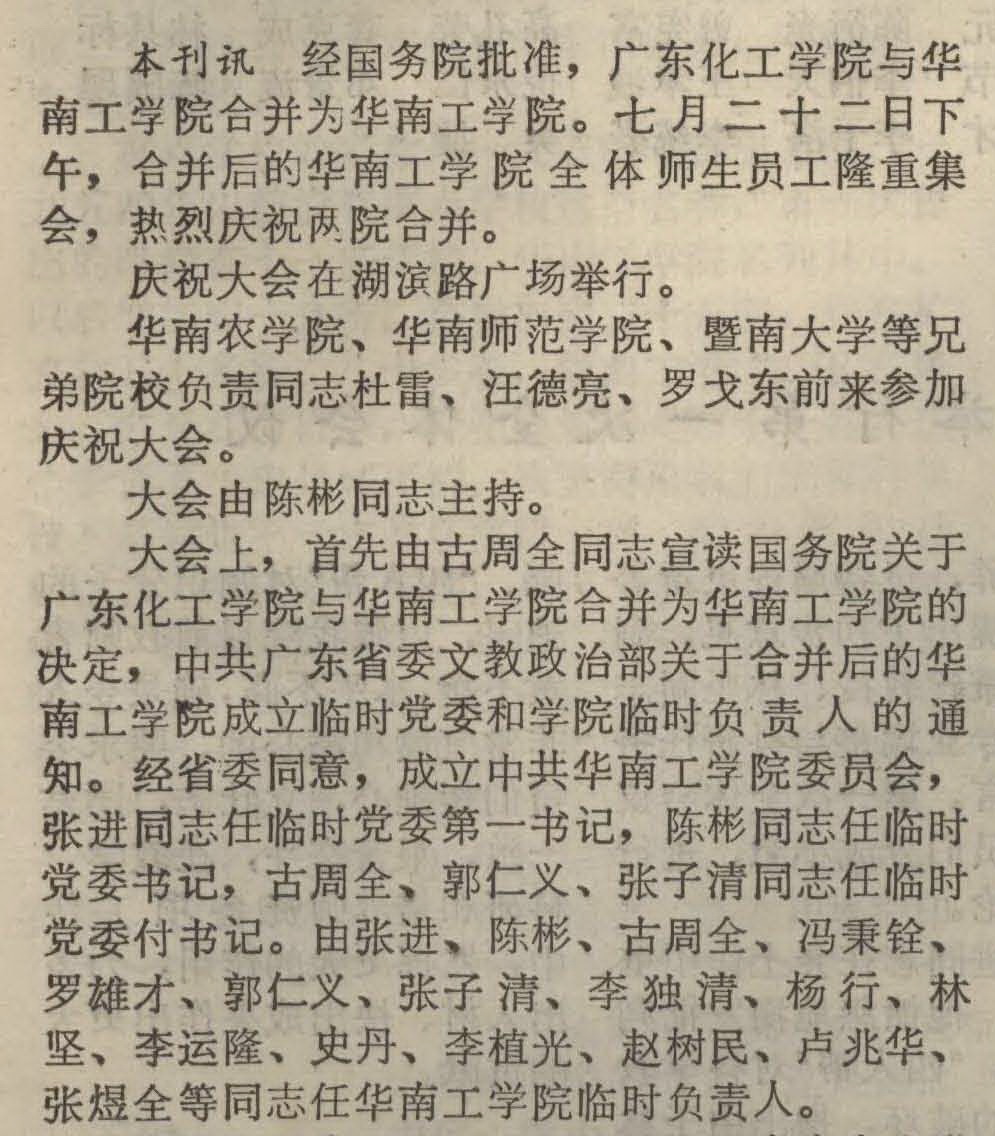 本刊讯　经国务院批准，广东化工学院与华南工学院合并为华南工学院。七月二十二日下午，合并后的华南工学院全体师生员工隆重集会，热烈庆祝两院合并。

庆祝大会在湖滨路广场举行。

华南农学院、华南师范学院、暨南大学等兄弟院校负责同志杜雷、汪德亮、罗戈东前来参加庆祝大会。

大会由陈彬同志主持。

大会上，首先由古周全同志宣读国务院关于广东化工学院与华南工学院合并为华南工学院的决定，中共广东省委文教政治部关于合并后的华南工学院成立临时党委和学院临时负责人的通知。经省委同意，成立中共华南工学院委员会，张进同志任临时党委第一书记，陈彬同志任临时党委书记，古周全、郭仁义、张子清同志任临时党委付书记。由张进、陈彬、古周全、冯秉铨、罗雄才、郭仁义、张子清、李独清、杨行、林坚、李运隆、史丹、李植光、赵树民、卢兆华、张煜全等同志任华南工学院临时负责人。